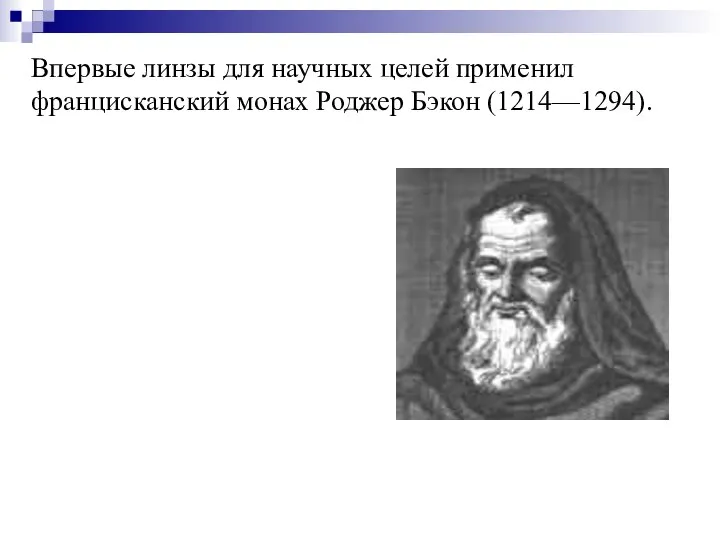 Впервые линзы для научных целей применил францисканский монах Роджер Бэкон (1214—1294).